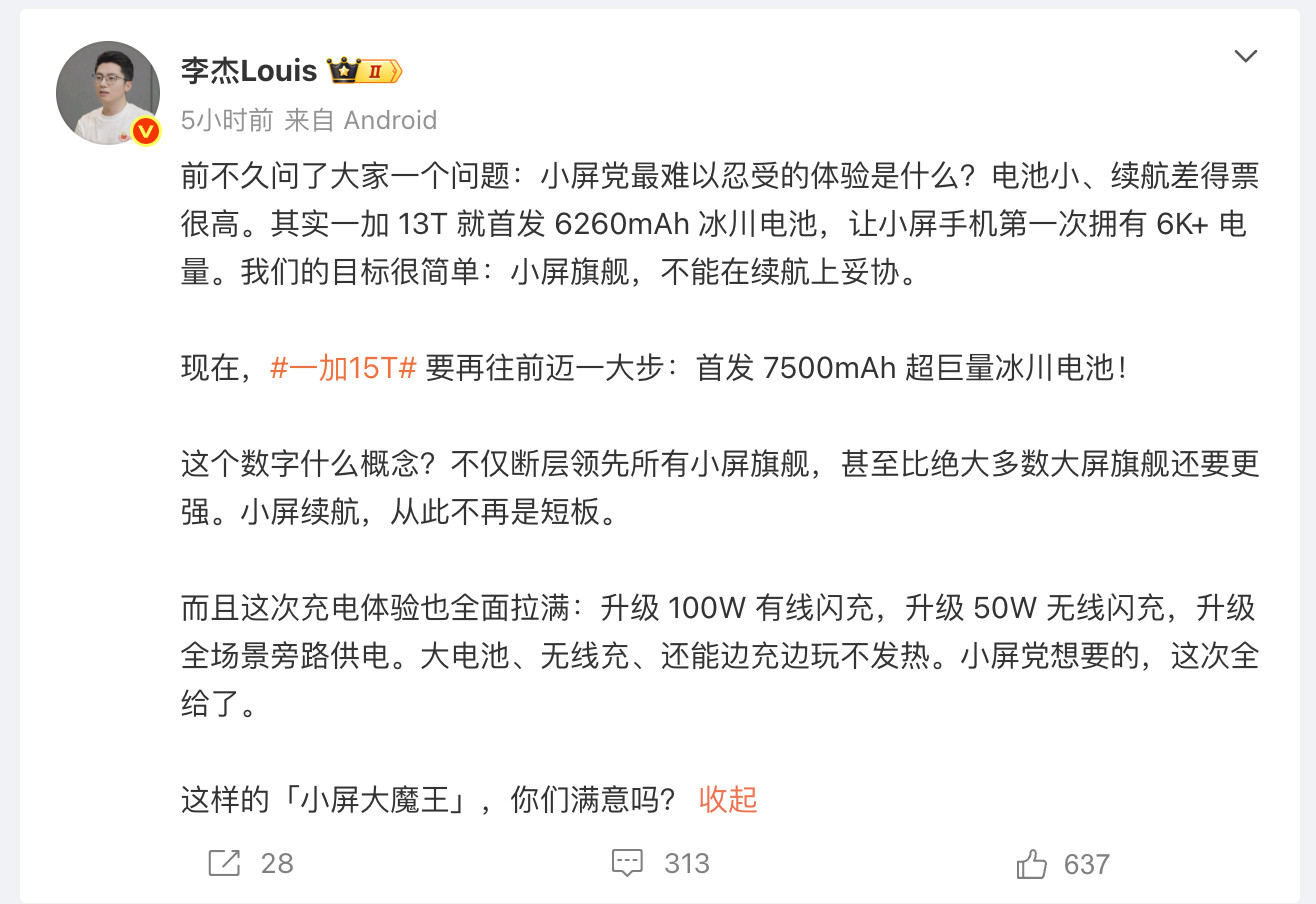 李杰Louis II

5小时前 来自 Android

前不久问了大家一个问题：小屏党最难以忍受的体验是什么？电池小、续航差得票很高。其实一加 13T 就首发 6260mAh 冰川电池，让小屏手机第一次拥有 6K+ 电量。我们的目标很简单：小屏旗舰，不能在续航上妥协。

现在，#一加15T# 要再往前迈一大步：首发 7500mAh 超巨量冰川电池！

这个数字什么概念？不仅断层领先所有小屏旗舰，甚至比绝大多数大屏旗舰还要更强。小屏续航，从此不再是短板。

而且这次充电体验也全面拉满：升级 100W 有线闪充，升级 50W 无线闪充，升级全场景旁路供电。大电池、无线充、还能边充边玩不发热。小屏党想要的，这次全给了。

这样的「小屏大魔王」，你们满意吗？ 收起

28 313 637